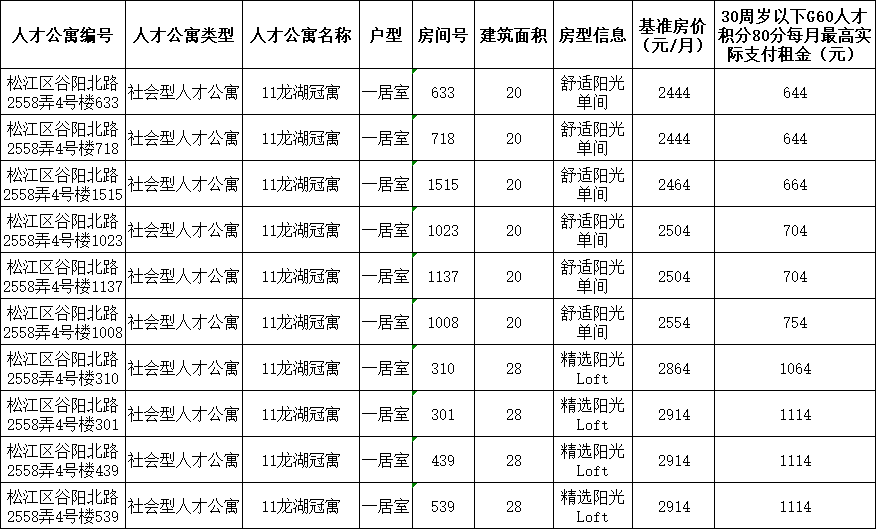 | 人才公寓编号 | 人才公寓类型 | 人才公寓名称 | 户型 | 房间号 | 建筑面积 | 房型信息 | 基准房价（元/月） | 30周岁以下G60人才积分80分每月最高实际支付租金（元） |
|---|---|---|---|---|---|---|---|---|
| 松江区谷阳北路2558弄4号楼633 | 社会型人才公寓 | 11龙湖冠寓 | 一居室 | 633 | 20 | 舒适阳光单间 | 2444 | 644 |
| 松江区谷阳北路2558弄4号楼718 | 社会型人才公寓 | 11龙湖冠寓 | 一居室 | 718 | 20 | 舒适阳光单间 | 2444 | 644 |
| 松江区谷阳北路2558弄4号楼1515 | 社会型人才公寓 | 11龙湖冠寓 | 一居室 | 1515 | 20 | 舒适阳光单间 | 2464 | 664 |
| 松江区谷阳北路2558弄4号楼1023 | 社会型人才公寓 | 11龙湖冠寓 | 一居室 | 1023 | 20 | 舒适阳光单间 | 2504 | 704 |
| 松江区谷阳北路2558弄4号楼1137 | 社会型人才公寓 | 11龙湖冠寓 | 一居室 | 1137 | 20 | 舒适阳光单间 | 2504 | 704 |
| 松江区谷阳北路2558弄4号楼1008 | 社会型人才公寓 | 11龙湖冠寓 | 一居室 | 1008 | 20 | 舒适阳光单间 | 2554 | 754 |
| 松江区谷阳北路2558弄4号楼310 | 社会型人才公寓 | 11龙湖冠寓 | 一居室 | 310 | 28 | 精选阳光Loft | 2864 | 1064 |
| 松江区谷阳北路2558弄4号楼301 | 社会型人才公寓 | 11龙湖冠寓 | 一居室 | 301 | 28 | 精选阳光Loft | 2914 | 1114 |
| 松江区谷阳北路2558弄4号楼439 | 社会型人才公寓 | 11龙湖冠寓 | 一居室 | 439 | 28 | 精选阳光Loft | 2914 | 1114 |
| 松江区谷阳北路2558弄4号楼539 | 社会型人才公寓 | 11龙湖冠寓 | 一居室 | 539 | 28 | 精选阳光Loft | 2914 | 1114 |